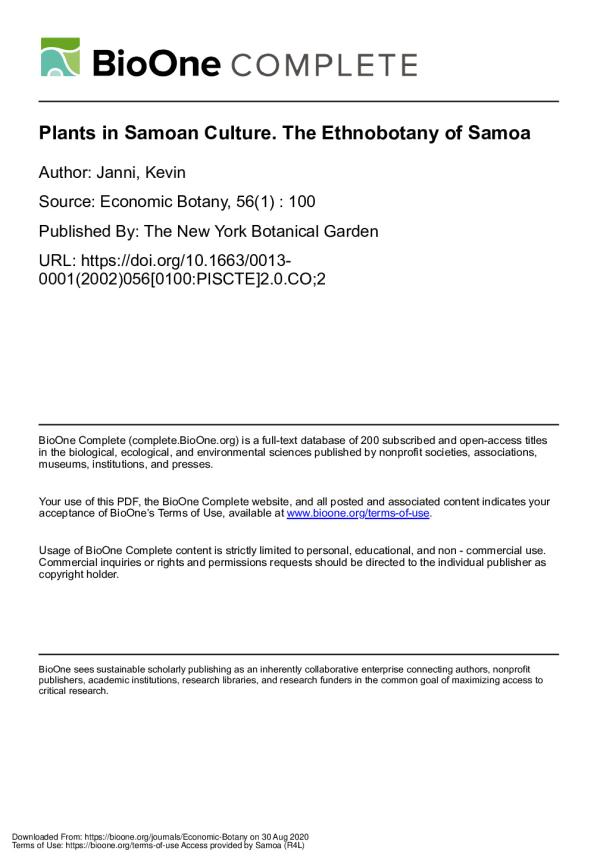 BioOne COMPLETE

Plants in Samoan Culture. The Ethnobotany of Samoa

Author: Janni, Kevin

Source: Economic Botany, 56(1) : 100

Published By: The New York Botanical Garden

URL: https://doi.org/10.1663/0013-0001(2002)056[0100:PISCTE]2.0.CO;2

BioOne Complete (complete.BioOne.org) is a full-text database of 200 subscribed and open-access titles in the biological, ecological, and environmental sciences published by nonprofit societies, associations, museums, institutions, and presses.

Your use of this PDF, the BioOne Complete website, and all posted and associated content indicates your acceptance of BioOne's Terms of Use, available at www.bioone.org/terms-of-use.

Usage of BioOne Complete content is strictly limited to personal, educational, and non - commercial use. Commercial inquiries or rights and permissions requests should be directed to the individual publisher as copyright holder.

BioOne sees sustainable scholarly publishing as an inherently collaborative enterprise connecting authors, nonprofit publishers, academic institutions, research libraries, and research funders in the common goal of maximizing access to critical research.

Downloaded From: https://bioone.org/journals/Economic-Botany on 30 Aug 2020
Terms of Use: https://bioone.org/terms-of-use Access provided by Samoa (R4L)